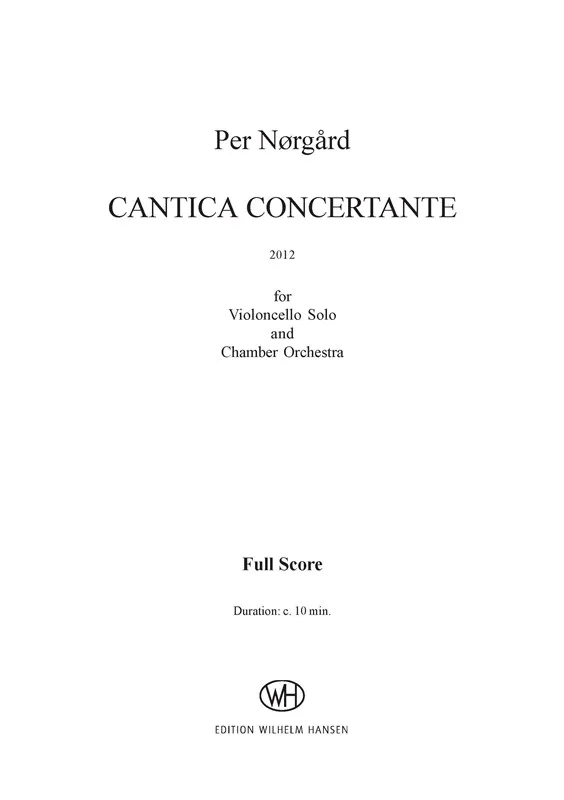 Per Nørgård

CANTICA CONCERTANTE

2012

for
Violoncello Solo
and
Chamber Orchestra

Full Score

Duration: c. 10 min.

WH

EDITION WILHELM HANSEN